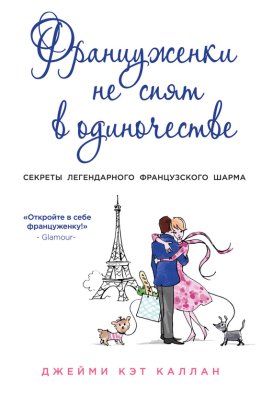 Француженки не спят в одиночестве

СЕКРЕТЫ ЛЕГЕНДАРНОГО ФРАНЦУЗСКОГО ШАРМА

«Откройте в себе француженку!»
- Glamour-

ДЖЕЙМИ КЭТ КАЛЛАН